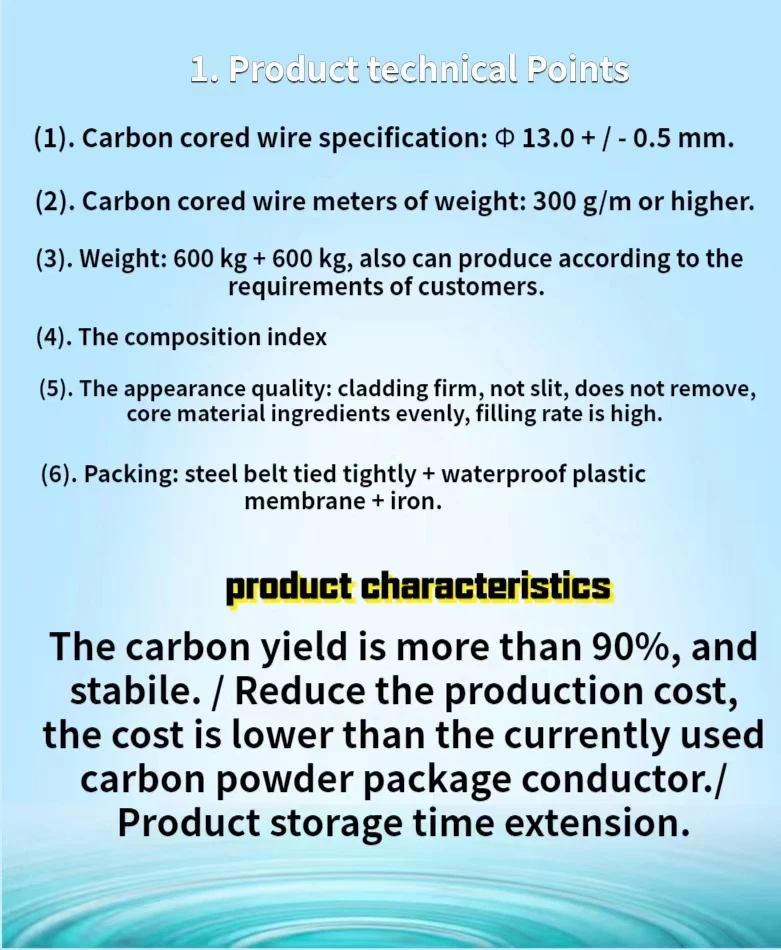 1. Product technical Points

(1). Carbon cored wire specification: Φ 13.0 + / - 0.5 mm.

(2). Carbon cored wire meters of weight: 300 g/m or higher.

(3). Weight: 600 kg + 600 kg, also can produce according to the requirements of customers.

(4). The composition index

(5). The appearance quality: cladding firm, not slit, does not remove, core material ingredients evenly, filling rate is high.

(6). Packing: steel belt tied tightly + waterproof plastic membrane + iron.

product characteristics

The carbon yield is more than 90%, and stabile. / Reduce the production cost, the cost is lower than the currently used carbon powder package conductor./ Product storage time extension.